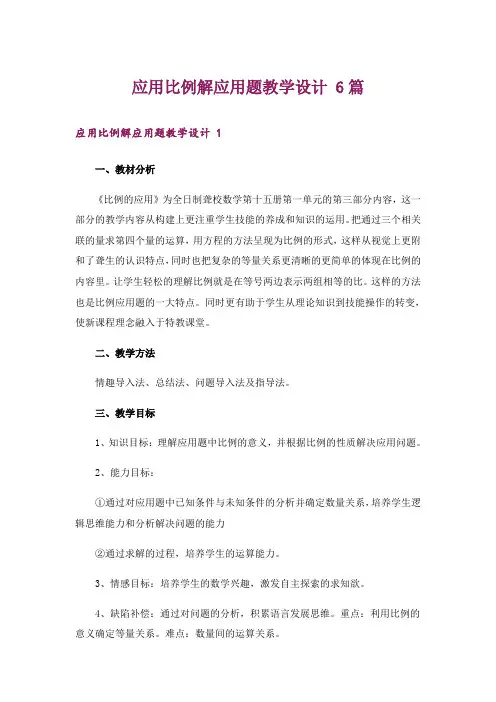 应用比例解应用题教学设计 6篇

应用比例解应用题教学设计 1

一、教材分析

《比例的应用》为全日制聋校数学第十五册第一单元的第三部分内容，这一部分的教学内容从构建上更注重学生技能的养成和知识的运用。把通过三个相关联的量求第四个量的运算，用方程的方法呈现为比例的形式，这样从视觉上更附和了聋生的认识特点，同时也把复杂的等量关系更清晰的更简单的体现在比例的内容里。让学生轻松的理解比例就是在等号两边表示两组相等的比。这样的方法也是比例应用题的一大特点。同时更有助于学生从理论知识到技能操作的转变，使新课程理念融入于特教课堂。

二、教学方法

情趣导入法、总结法、问题导入法及指导法。

三、教学目标

1、知识目标：理解应用题中比例的意义，并根据比例的性质解决应用问题。

2、能力目标：

①通过对应用题中已知条件与未知条件的分析并确定数量关系，培养学生逻辑思维能力和分析解决问题的能力

②通过求解的过程，培养学生的运算能力。

3、情感目标：培养学生的数学兴趣，激发自主探索的求知欲。

4、缺陷补偿：通过对问题的分析，积累语言发展思维。重点：利用比例的意义确定等量关系。难点：数量间的运算关系。